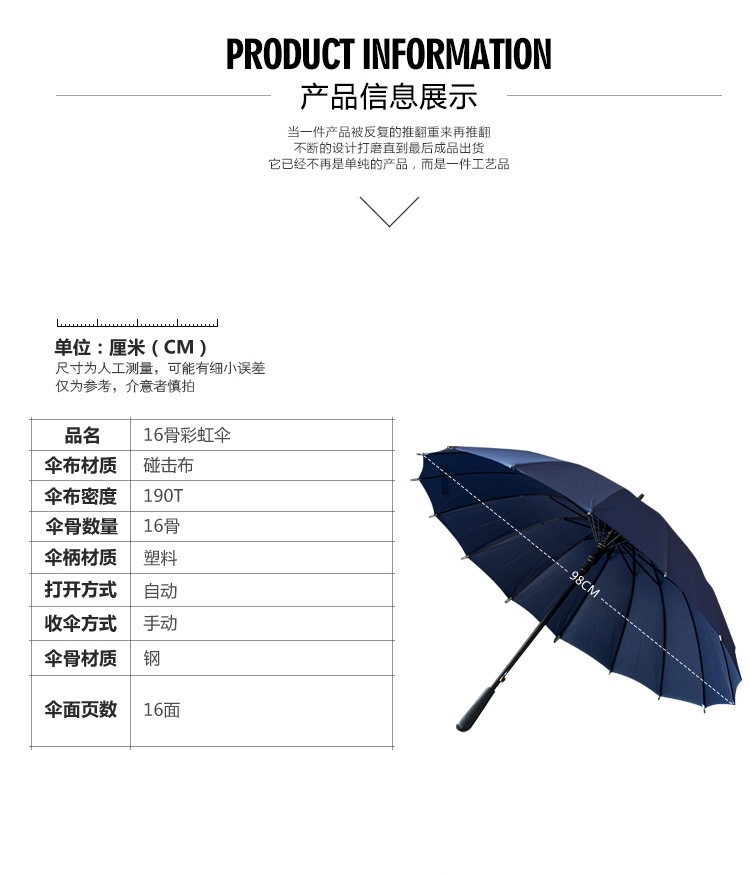 PRODUCT INFORMATION

产品信息展示

当一件产品被反复的推翻重来再推翻
不断的设计打磨直到最后成品出货
它已经不再是单纯的产品，而是一件工艺品

单位：厘米（CM）
尺寸为人工测量，可能有细小误差
仅为参考，介意者慎拍

| 品名 | 16骨彩虹伞 |
|---|---|
| 伞布材质 | 碰击布 |
| 伞布密度 | 190T |
| 伞骨数量 | 16骨 |
| 伞柄材质 | 塑料 |
| 打开方式 | 自动 |
| 收伞方式 | 手动 |
| 伞骨材质 | 钢 |
| 伞面页数 | 16面 |

98CM